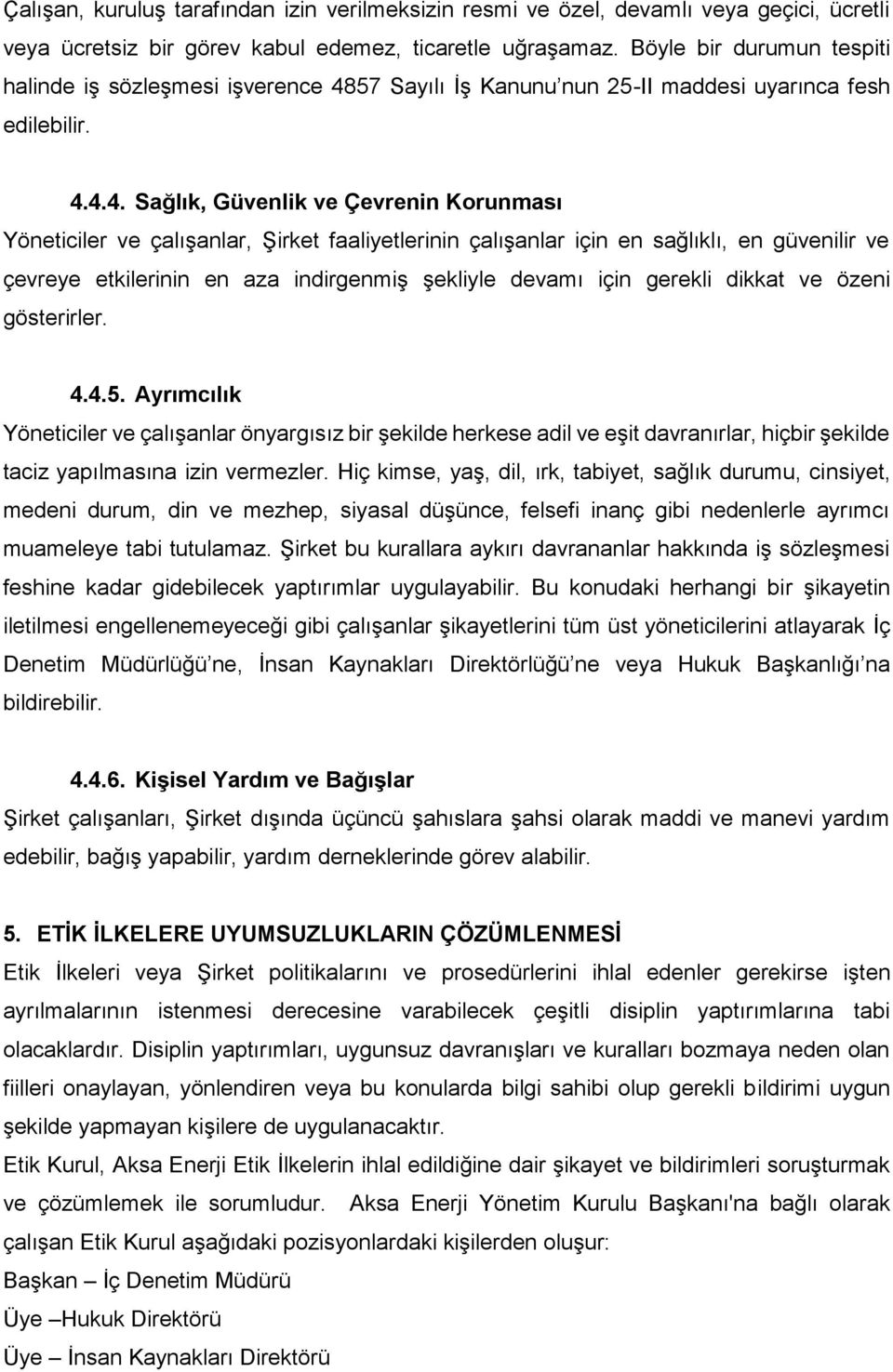 Çalışan, kuruluş tarafından izin verilmeksizin resmi ve özel, devamlı veya geçici, ücretli veya ücretsiz bir görev kabul edemez, ticaretle uğraşamaz. Böyle bir durumun tespiti halinde iş sözleşmesi işverence 4857 Sayılı İş Kanunu'nun 25-II maddesi uyarınca fesh edilebilir.

4.4.4. Sağlık, Güvenlik ve Çevrenin Korunması
Yöneticiler ve çalışanlar, Şirket faaliyetlerinin çalışanlar için en sağlıklı, en güvenilir ve çevreye etkilerinin en aza indirgenmiş şekliyle devamı için gerekli dikkat ve özeni gösterirler.

4.4.5. Ayrımcılık
Yöneticiler ve çalışanlar önyargısız bir şekilde herkese adil ve eşit davranırlar, hiçbir şekilde taciz yapılmasına izin vermezler. Hiç kimse, yaş, dil, ırk, tabiyet, sağlık durumu, cinsiyet, medeni durum, din ve mezhep, siyasal düşünce, felsefi inanç gibi nedenlerle ayrımcı muameleye tabi tutulamaz. Şirket bu kurallara aykırı davrananlar hakkında iş sözleşmesi feshine kadar gidebilecek yaptırımlar uygulayabilir. Bu konudaki herhangi bir şikayetin iletilmesi engellenemeyeceği gibi çalışanlar şikayetlerini tüm üst yöneticilerini atlayarak İç Denetim Müdürlüğü'ne, İnsan Kaynakları Direktörlüğü'ne veya Hukuk Başkanlığı'na bildirebilir.

4.4.6. Kişisel Yardım ve Bağışlar
Şirket çalışanları, Şirket dışında üçüncü şahıslara şahsi olarak maddi ve manevi yardım edebilir, bağış yapabilir, yardım derneklerinde görev alabilir.

5. ETİK İLKELERE UYUMSUZLUKLARIN ÇÖZÜMLENMESİ
Etik İlkeleri veya Şirket politikalarını ve prosedürlerini ihlal edenler gerekirse işten ayrılmalarının istenmesi derecesine varabilecek çeşitli disiplin yaptırımlarına tabi olacaklardır. Disiplin yaptırımları, uygunsuz davranışları ve kuralları bozmaya neden olan fiilleri onaylayan, yönlendiren veya bu konularda bilgi sahibi olup gerekli bildirimi uygun şekilde yapmayan kişilere de uygulanacaktır.
Etik Kurul, Aksa Enerji Etik İlkelerin ihlal edildiğine dair şikayet ve bildirimleri soruşturmak ve çözümlemek ile sorumludur. Aksa Enerji Yönetim Kurulu Başkanı'na bağlı olarak çalışan Etik Kurul aşağıdaki pozisyonlardaki kişilerden oluşur:
Başkan – İç Denetim Müdürü
Üye –Hukuk Direktörü
Üye – İnsan Kaynakları Direktörü